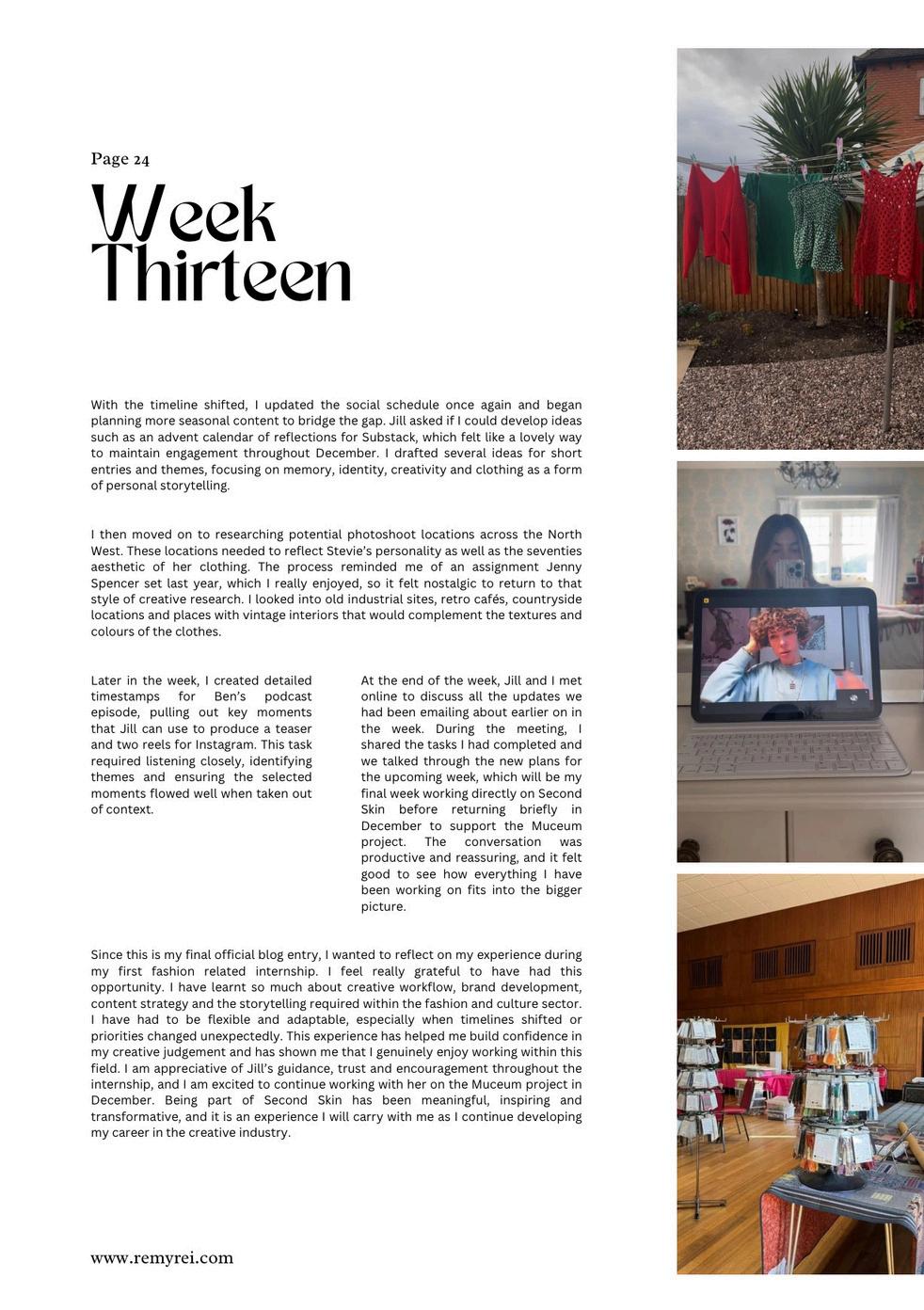 Page 24

Week Thirteen

With the timeline shifted, I updated the social schedule once again and began planning more seasonal content to bridge the gap. Jill asked if I could develop ideas such as an advent calendar of reflections for Substack, which felt like a lovely way to maintain engagement throughout December. I drafted several ideas for short entries and themes, focusing on memory, identity, creativity and clothing as a form of personal storytelling.

I then moved on to researching potential photoshoot locations across the North West. These locations needed to reflect Stevie's personality as well as the seventies aesthetic of her clothing. The process reminded me of an assignment Jenny Spencer set last year, which I really enjoyed, so it felt nostalgic to return to that style of creative research. I looked into old industrial sites, retro cafés, countryside locations and places with vintage interiors that would complement the textures and colours of the clothes.

Later in the week, I created detailed timestamps for Ben's podcast episode, pulling out key moments that Jill can use to produce a teaser and two reels for Instagram. This task required listening closely, identifying themes and ensuring the selected moments flowed well when taken out of context.

At the end of the week, Jill and I met online to discuss all the updates we had been emailing about earlier on in the week. During the meeting, I shared the tasks I had completed and we talked through the new plans for the upcoming week, which will be my final week working directly on Second Skin before returning briefly in December to support the Muceum project. The conversation was productive and reassuring, and it felt good to see how everything I have been working on fits into the bigger picture.

Since this is my final official blog entry, I wanted to reflect on my experience during my first fashion related internship. I feel really grateful to have had this opportunity. I have learnt so much about creative workflow, brand development, content strategy and the storytelling required within the fashion and culture sector. I have had to be flexible and adaptable, especially when timelines shifted or priorities changed unexpectedly. This experience has helped me build confidence in my creative judgement and has shown me that I genuinely enjoy working within this field. I am appreciative of Jill's guidance, trust and encouragement throughout the internship, and I am excited to continue working with her on the Muceum project in December. Being part of Second Skin has been meaningful, inspiring and transformative, and it is an experience I will carry with me as I continue developing my career in the creative industry.

www.remyrei.com